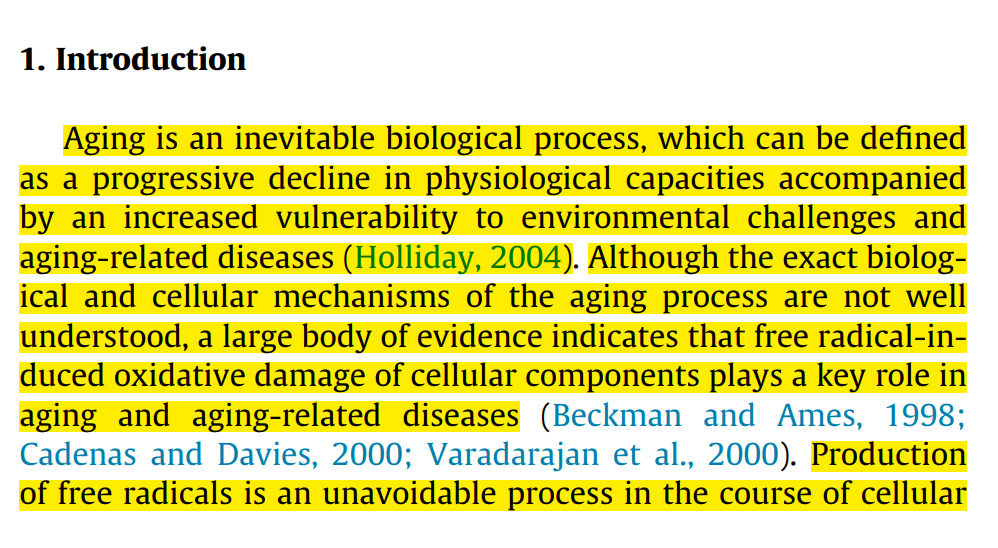 1. Introduction

Aging is an inevitable biological process, which can be defined as a progressive decline in physiological capacities accompanied by an increased vulnerability to environmental challenges and aging-related diseases (Holliday, 2004). Although the exact biological and cellular mechanisms of the aging process are not well understood, a large body of evidence indicates that free radical-induced oxidative damage of cellular components plays a key role in aging and aging-related diseases (Beckman and Ames, 1998; Cadenas and Davies, 2000; Varadarajan et al., 2000). Production of free radicals is an unavoidable process in the course of cellular